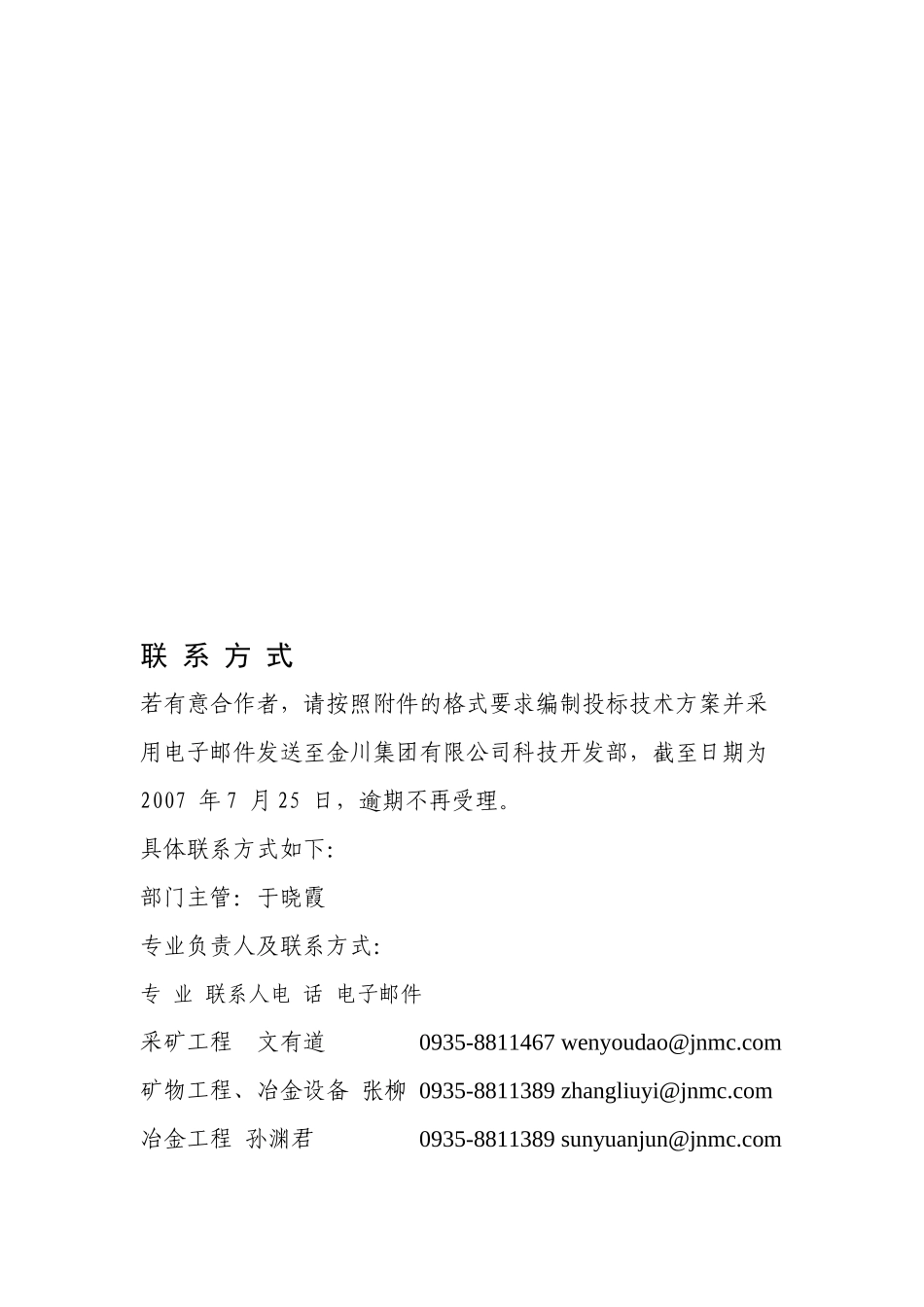 联 系 方 式

若有意合作者，请按照附件的格式要求编制投标技术方案并采用电子邮件发送至金川集团有限公司科技开发部，截至日期为 2007 年 7 月 25 日，逾期不再受理。

具体联系方式如下:

部门主管: 于晓霞

专业负责人及联系方式:

专 业 联系人电 话 电子邮件

采矿工程 文有道 0935-8811467 wenyoudao@jnmc.com

矿物工程、冶金设备 张柳 0935-8811389 zhangliuyi@jnmc.com

冶金工程 孙渊君 0935-8811389 sunyuanjun@jnmc.com